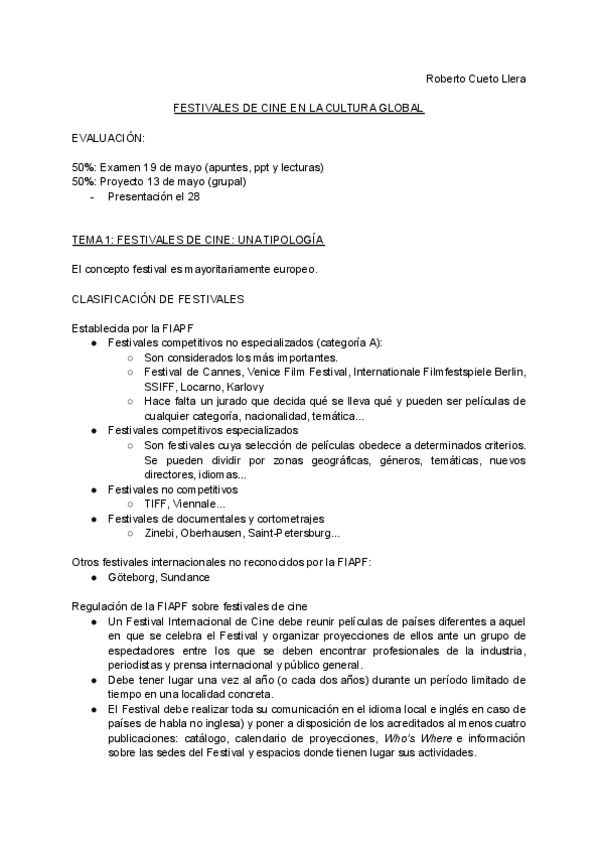 Roberto Cueto Llera

FESTIVALES DE CINE EN LA CULTURA GLOBAL

EVALUACIÓN:

50%: Examen 19 de mayo (apuntes, ppt y lecturas)
50%: Proyecto 13 de mayo (grupal)
- Presentación el 28

TEMA 1: FESTIVALES DE CINE: UNA TIPOLOGÍA

El concepto festival es mayoritariamente europeo.

CLASIFICACIÓN DE FESTIVALES

Establecida por la FIAPF
● Festivales competitivos no especializados (categoría A):
○ Son considerados los más importantes.
○ Festival de Cannes, Venice Film Festival, Internationale Filmfestspiele Berlin, SSIFF, Locarno, Karlovy
○ Hace falta un jurado que decida qué se lleva qué y pueden ser películas de cualquier categoría, nacionalidad, temática...
● Festivales competitivos especializados
○ Son festivales cuya selección de películas obedece a determinados criterios. Se pueden dividir por zonas geográficas, géneros, temáticas, nuevos directores, idiomas...
● Festivales no competitivos
○ TIFF, Viennale...
● Festivales de documentales y cortometrajes
○ Zinebi, Oberhausen, Saint-Petersburg...

Otros festivales internacionales no reconocidos por la FIAPF:
● Göteborg, Sundance

Regulación de la FIAPF sobre festivales de cine
● Un Festival Internacional de Cine debe reunir películas de países diferentes a aquel en que se celebra el Festival y organizar proyecciones de ellos ante un grupo de espectadores entre los que se deben encontrar profesionales de la industria, periodistas y prensa internacional y público general.
● Debe tener lugar una vez al año (o cada dos años) durante un período limitado de tiempo en una localidad concreta.
● El Festival debe realizar toda su comunicación en el idioma local e inglés en caso de países de habla no inglesa) y poner a disposición de los acreditados al menos cuatro publicaciones: catálogo, calendario de proyecciones, Who's Where e información sobre las sedes del Festival y espacios donde tienen lugar sus actividades.